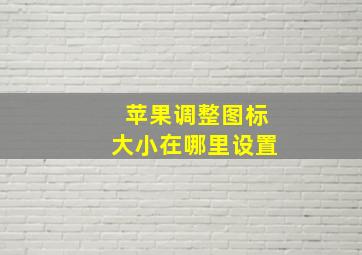 苹果调整图标
大小在哪里设置